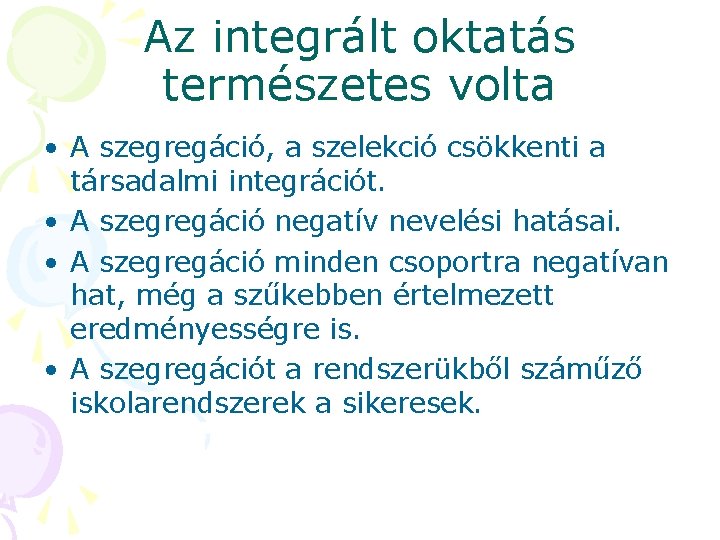 Az integrált oktatás természetes volta

• A szegregáció, a szelekció csökkenti a társadalmi integrációt.
• A szegregáció negatív nevelési hatásai.
• A szegregáció minden csoportra negatívan hat, még a szűkebben értelmezett eredményességre is.
• A szegregációt a rendszerükből száműző iskolarendszerek a sikeresek.